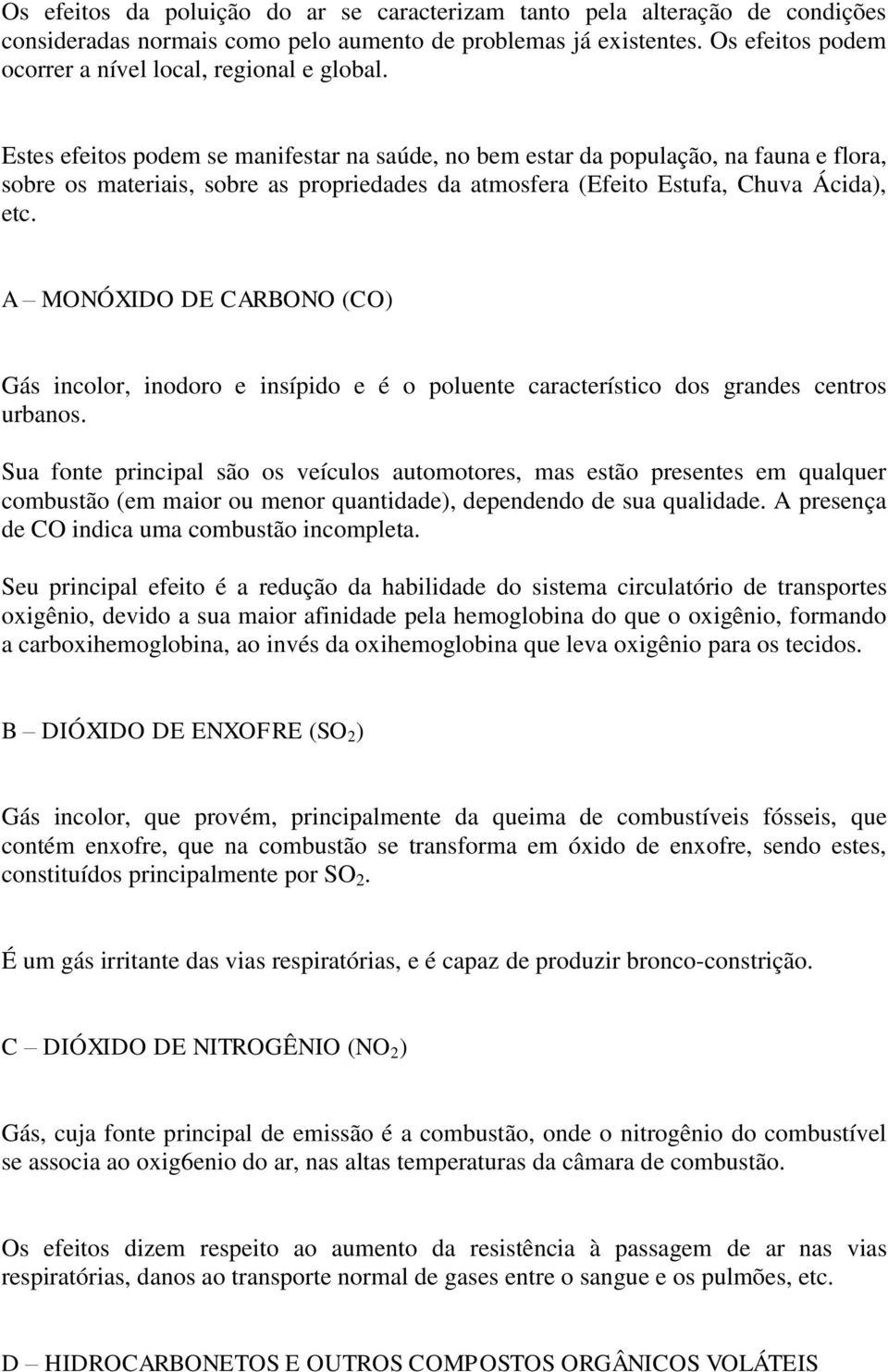 Os efeitos da poluição do ar se caracterizam tanto pela alteração de condições consideradas normais como pelo aumento de problemas já existentes. Os efeitos podem ocorrer a nível local, regional e global.

Estes efeitos podem se manifestar na saúde, no bem estar da população, na fauna e flora, sobre os materiais, sobre as propriedades da atmosfera (Efeito Estufa, Chuva Ácida), etc.

A – MONÓXIDO DE CARBONO (CO)

Gás incolor, inodoro e insípido e é o poluente característico dos grandes centros urbanos.

Sua fonte principal são os veículos automotores, mas estão presentes em qualquer combustão (em maior ou menor quantidade), dependendo de sua qualidade. A presença de CO indica uma combustão incompleta.

Seu principal efeito é a redução da habilidade do sistema circulatório de transportes oxigênio, devido a sua maior afinidade pela hemoglobina do que o oxigênio, formando a carboxihemoglobina, ao invés da oxihemoglobina que leva oxigênio para os tecidos.

B – DIÓXIDO DE ENXOFRE ($SO_2$)

Gás incolor, que provém, principalmente da queima de combustíveis fósseis, que contém enxofre, que na combustão se transforma em óxido de enxofre, sendo estes, constituídos principalmente por $SO_2$.

É um gás irritante das vias respiratórias, e é capaz de produzir bronco-constrição.

C – DIÓXIDO DE NITROGÊNIO ($NO_2$)

Gás, cuja fonte principal de emissão é a combustão, onde o nitrogênio do combustível se associa ao oxig6enio do ar, nas altas temperaturas da câmara de combustão.

Os efeitos dizem respeito ao aumento da resistência à passagem de ar nas vias respiratórias, danos ao transporte normal de gases entre o sangue e os pulmões, etc.

D – HIDROCARBONETOS E OUTROS COMPOSTOS ORGÂNICOS VOLÁTEIS